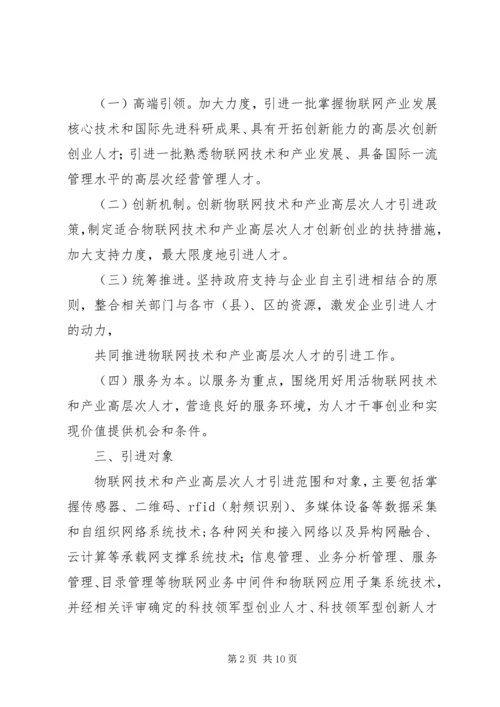 （一）高端引领。加大力度，引进一批掌握物联网产业发展核心技术和国际先进科研成果、具有开拓创新能力的高层次创新创业人才；引进一批熟悉物联网技术和产业发展、具备国际一流管理水平的高层次经营管理人才。

（二）创新机制。创新物联网技术和产业高层次人才引进政策，制定适合物联网技术和产业高层次人才创新创业的扶持措施，加大支持力度，最大限度地引进人才。

（三）统筹推进。坚持政府支持与企业自主引进相结合的原则，整合相关部门与各市（县）、区的资源，激发企业引进人才的动力，

共同推进物联网技术和产业高层次人才的引进工作。

（四）服务为本。以服务为重点，围绕用好用活物联网技术和产业高层次人才，营造良好的服务环境，为人才干事创业和实现价值提供机会和条件。

三、引进对象

物联网技术和产业高层次人才引进范围和对象，主要包括掌握传感器、二维码、rfid（射频识别）、多媒体设备等数据采集和自组织网络系统技术；各种网关和接入网络以及异构网融合、云计算等承载网支撑系统技术；信息管理、业务分析管理、服务管理、目录管理等物联网业务中间件和物联网应用子集系统技术，并经相关评审确定的科技领军型创业人才、科技领军型创新人才

第 2 页 共 10 页